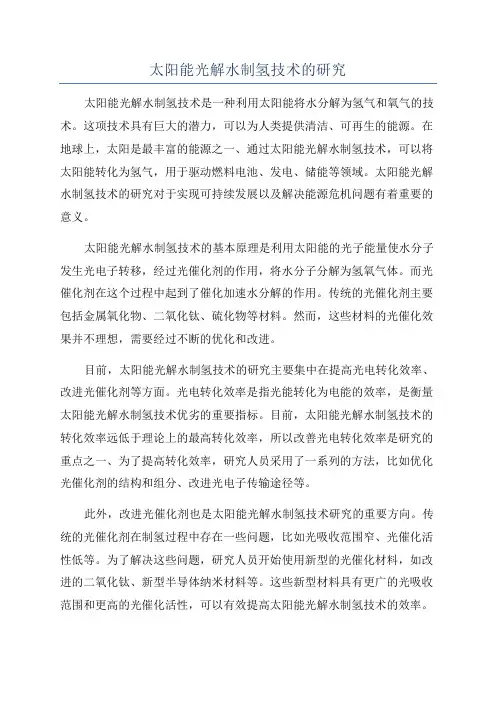 太阳能光解水制氢技术的研究

太阳能光解水制氢技术是一种利用太阳能将水分解为氢气和氧气的技术。这项技术具有巨大的潜力，可以为人类提供清洁、可再生的能源。在地球上，太阳是最丰富的能源之一、通过太阳能光解水制氢技术，可以将太阳能转化为氢气，用于驱动燃料电池、发电、储能等领域。太阳能光解水制氢技术的研究对于实现可持续发展以及解决能源危机问题有着重要的意义。

太阳能光解水制氢技术的基本原理是利用太阳能的光子能量使水分子发生光电子转移，经过光催化剂的作用，将水分子分解为氢氧气体。而光催化剂在这个过程中起到了催化加速水分解的作用。传统的光催化剂主要包括金属氧化物、二氧化钛、硫化物等材料。然而，这些材料的光催化效果并不理想，需要经过不断的优化和改进。

目前，太阳能光解水制氢技术的研究主要集中在提高光电转化效率、改进光催化剂等方面。光电转化效率是指光能转化为电能的效率，是衡量太阳能光解水制氢技术优劣的重要指标。目前，太阳能光解水制氢技术的转化效率远低于理论上的最高转化效率，所以改善光电转化效率是研究的重点之一、为了提高转化效率，研究人员采用了一系列的方法，比如优化光催化剂的结构和组分、改进光电子传输途径等。

此外，改进光催化剂也是太阳能光解水制氢技术研究的重要方向。传统的光催化剂在制氢过程中存在一些问题，比如光吸收范围窄、光催化活性低等。为了解决这些问题，研究人员开始使用新型的光催化材料，如改进的二氧化钛、新型半导体纳米材料等。这些新型材料具有更广的光吸收范围和更高的光催化活性，可以有效提高太阳能光解水制氢技术的效率。